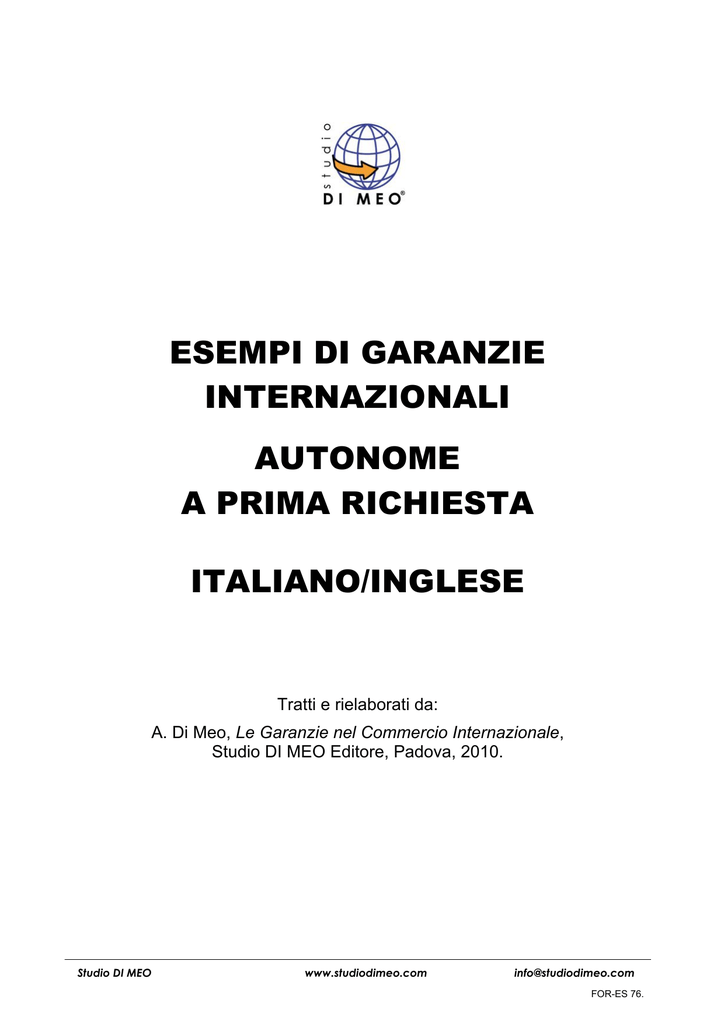 studio
DI MEO®

ESEMPI DI GARANZIE INTERNAZIONALI

AUTONOME
A PRIMA RICHIESTA

ITALIANO/INGLESE

Tratti e rielaborati da:

A. Di Meo, Le Garanzie nel Commercio Internazionale, Studio DI MEO Editore, Padova, 2010.

Studio DI MEO www.studiodimeo.com info@studiodimeo.com

FOR-ES 76.